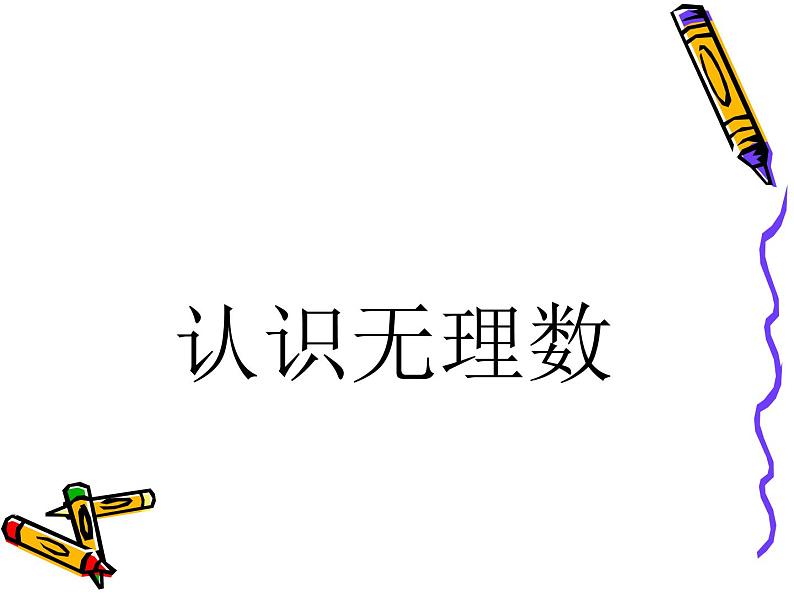 认识无理数